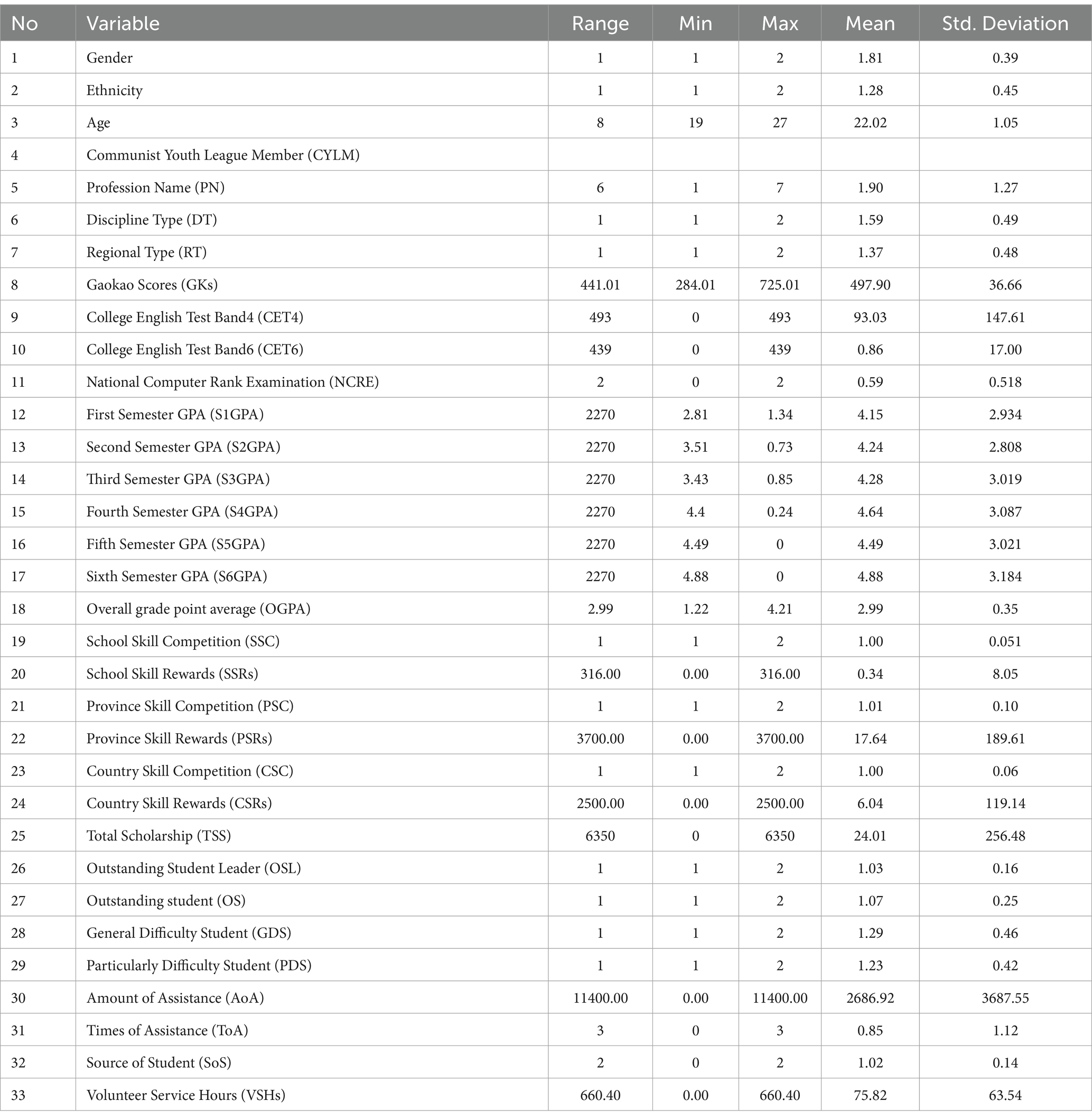 | No | Variable | Range | Min | Max | Mean | Std. Deviation |
|---|---|---|---|---|---|---|
| 1 | Gender | 1 | 1 | 2 | 1.81 | 0.39 |
| 2 | Ethnicity | 1 | 1 | 2 | 1.28 | 0.45 |
| 3 | Age | 8 | 19 | 27 | 22.02 | 1.05 |
| 4 | Communist Youth League Member (CYLM) | | | | | |
| 5 | Profession Name (PN) | 6 | 1 | 7 | 1.90 | 1.27 |
| 6 | Discipline Type (DT) | 1 | 1 | 2 | 1.59 | 0.49 |
| 7 | Regional Type (RT) | 1 | 1 | 2 | 1.37 | 0.48 |
| 8 | Gaokao Scores (GKs) | 441.01 | 284.01 | 725.01 | 497.90 | 36.66 |
| 9 | College English Test Band4 (CET4) | 493 | 0 | 493 | 93.03 | 147.61 |
| 10 | College English Test Band6 (CET6) | 439 | 0 | 439 | 0.86 | 17.00 |
| 11 | National Computer Rank Examination (NCRE) | 2 | 0 | 2 | 0.59 | 0.518 |
| 12 | First Semester GPA (S1GPA) | 2270 | 2.81 | 1.34 | 4.15 | 2.934 |
| 13 | Second Semester GPA (S2GPA) | 2270 | 3.51 | 0.73 | 4.24 | 2.808 |
| 14 | Third Semester GPA (S3GPA) | 2270 | 3.43 | 0.85 | 4.28 | 3.019 |
| 15 | Fourth Semester GPA (S4GPA) | 2270 | 4.4 | 0.24 | 4.64 | 3.087 |
| 16 | Fifth Semester GPA (S5GPA) | 2270 | 4.49 | 0 | 4.49 | 3.021 |
| 17 | Sixth Semester GPA (S6GPA) | 2270 | 4.88 | 0 | 4.88 | 3.184 |
| 18 | Overall grade point average (OGPA) | 2.99 | 1.22 | 4.21 | 2.99 | 0.35 |
| 19 | School Skill Competition (SSC) | 1 | 1 | 2 | 1.00 | 0.051 |
| 20 | School Skill Rewards (SSRs) | 316.00 | 0.00 | 316.00 | 0.34 | 8.05 |
| 21 | Province Skill Competition (PSC) | 1 | 1 | 2 | 1.01 | 0.10 |
| 22 | Province Skill Rewards (PSRs) | 3700.00 | 0.00 | 3700.00 | 17.64 | 189.61 |
| 23 | Country Skill Competition (CSC) | 1 | 1 | 2 | 1.00 | 0.06 |
| 24 | Country Skill Rewards (CSRs) | 2500.00 | 0.00 | 2500.00 | 6.04 | 119.14 |
| 25 | Total Scholarship (TSS) | 6350 | 0 | 6350 | 24.01 | 256.48 |
| 26 | Outstanding Student Leader (OSL) | 1 | 1 | 2 | 1.03 | 0.16 |
| 27 | Outstanding student (OS) | 1 | 1 | 2 | 1.07 | 0.25 |
| 28 | General Difficulty Student (GDS) | 1 | 1 | 2 | 1.29 | 0.46 |
| 29 | Particularly Difficulty Student (PDS) | 1 | 1 | 2 | 1.23 | 0.42 |
| 30 | Amount of Assistance (AoA) | 11400.00 | 0.00 | 11400.00 | 2686.92 | 3687.55 |
| 31 | Times of Assistance (ToA) | 3 | 0 | 3 | 0.85 | 1.12 |
| 32 | Source of Student (SoS) | 2 | 0 | 2 | 1.02 | 0.14 |
| 33 | Volunteer Service Hours (VSHs) | 660.40 | 0.00 | 660.40 | 75.82 | 63.54 |